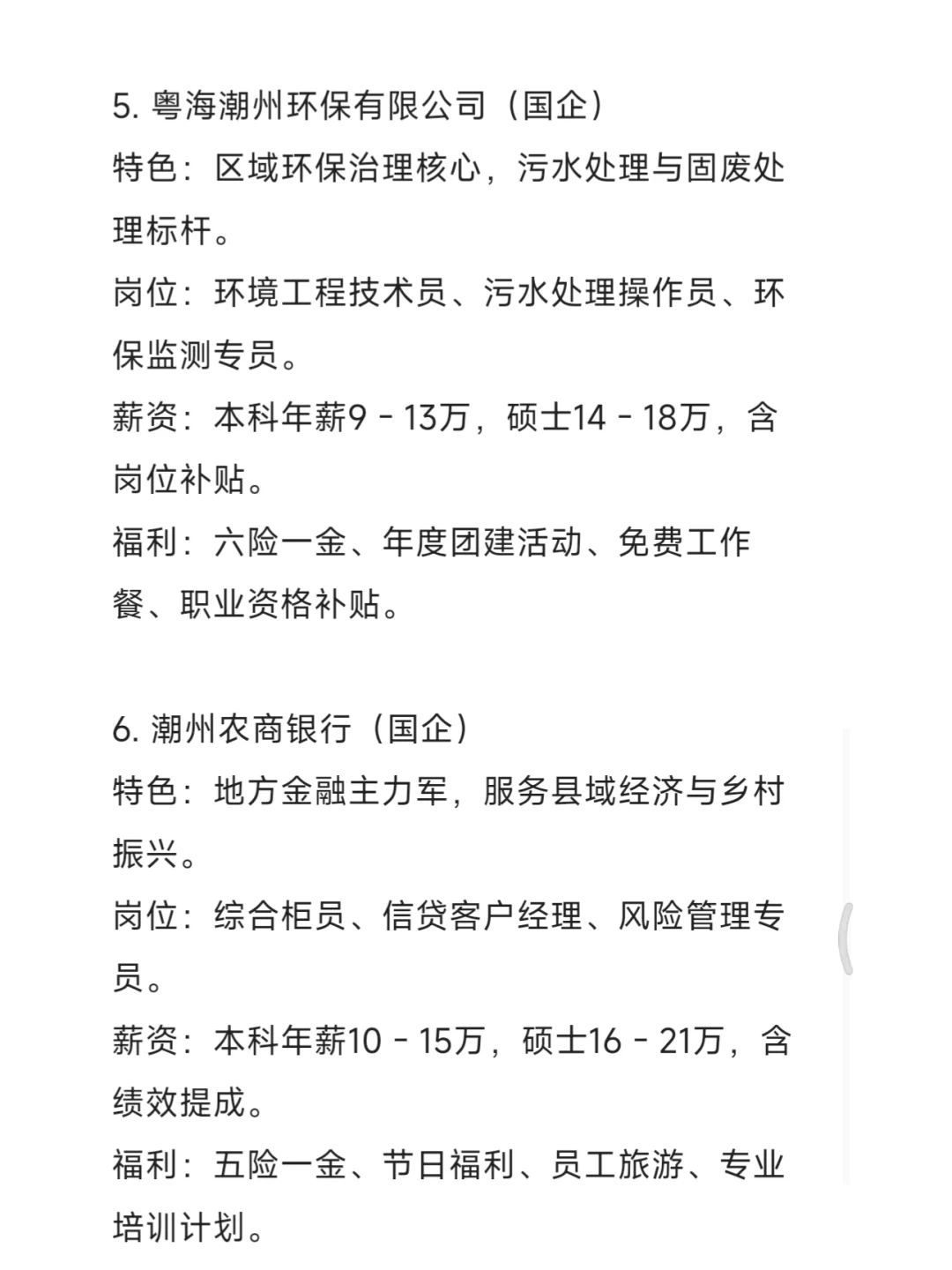 5. 粤海潮州环保有限公司（国企）
特色：区域环保治理核心，污水处理与固废处理标杆。
岗位：环境工程技术员、污水处理操作员、环保监测专员。
薪资：本科年薪9 - 13万，硕士14 - 18万，含岗位补贴。
福利：六险一金、年度团建活动、免费工作餐、职业资格补贴。

6. 潮州农商银行（国企）
特色：地方金融主力军，服务县域经济与乡村振兴。
岗位：综合柜员、信贷客户经理、风险管理专员。
薪资：本科年薪10 - 15万，硕士16 - 21万，含绩效提成。
福利：五险一金、节日福利、员工旅游、专业培训计划。